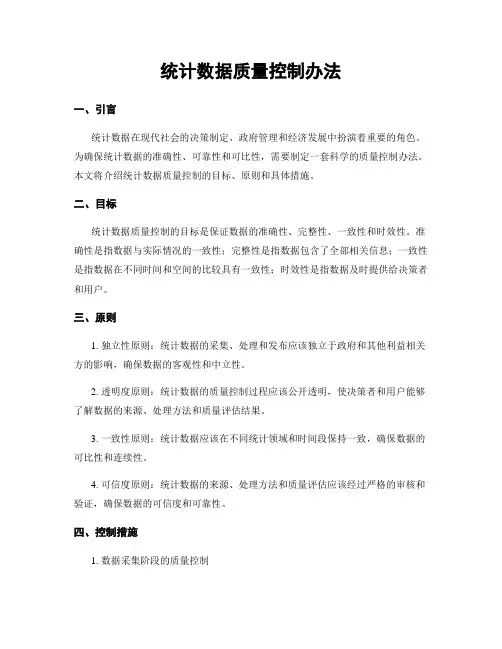 统计数据质量控制办法

一、引言

统计数据在现代社会的决策制定、政府管理和经济发展中扮演着重要的角色。为确保统计数据的准确性、可靠性和可比性，需要制定一套科学的质量控制办法。本文将介绍统计数据质量控制的目标、原则和具体措施。

二、目标

统计数据质量控制的目标是保证数据的准确性、完整性、一致性和时效性。准确性是指数据与实际情况的一致性；完整性是指数据包含了全部相关信息；一致性是指数据在不同时间和空间的比较具有一致性；时效性是指数据及时提供给决策者和用户。

三、原则

1. 独立性原则：统计数据的采集、处理和发布应该独立于政府和其他利益相关方的影响，确保数据的客观性和中立性。

2. 透明度原则：统计数据的质量控制过程应该公开透明，使决策者和用户能够了解数据的来源、处理方法和质量评估结果。

3. 一致性原则：统计数据应该在不同统计领域和时间段保持一致，确保数据的可比性和连续性。

4. 可信度原则：统计数据的来源、处理方法和质量评估应该经过严格的审核和验证，确保数据的可信度和可靠性。

四、控制措施

1. 数据采集阶段的质量控制